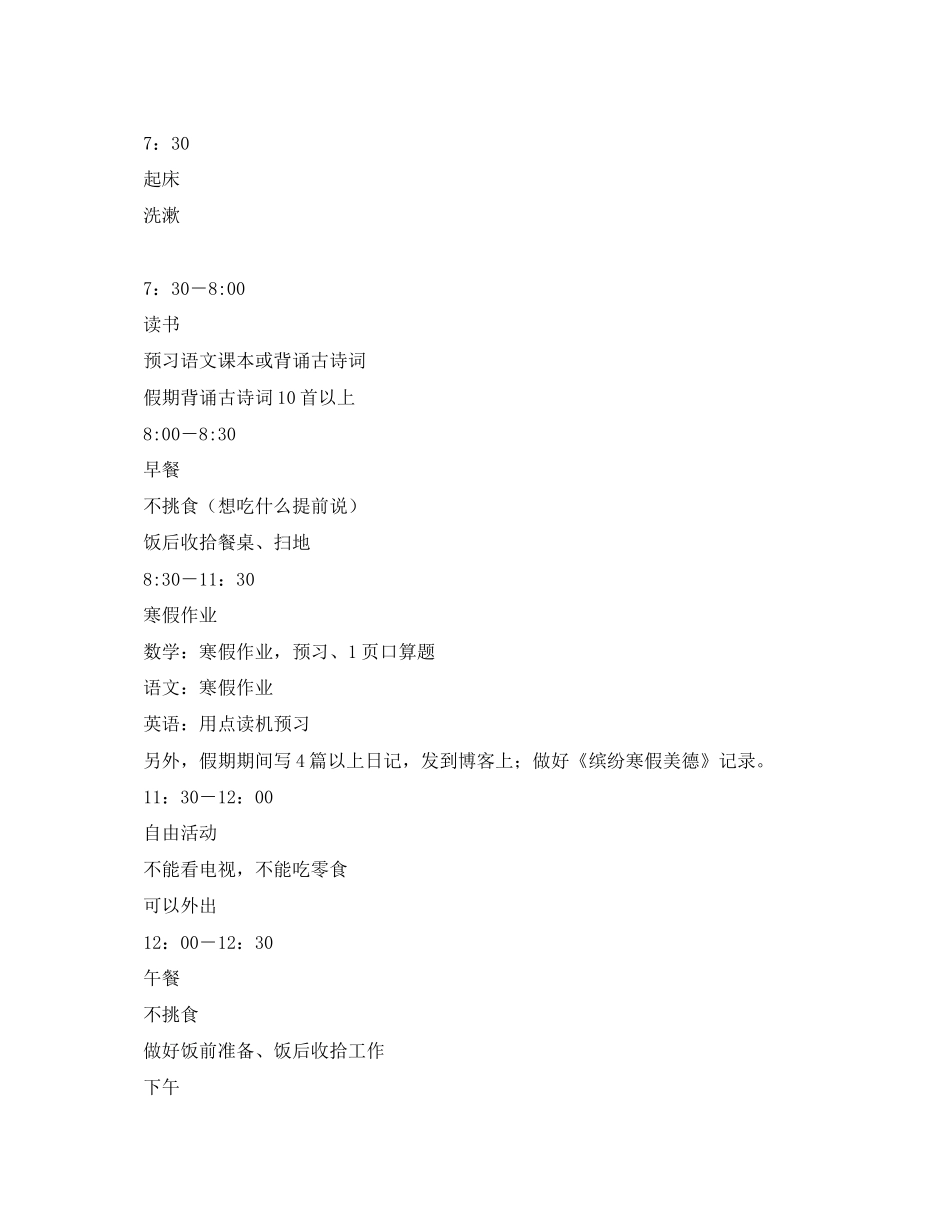 7：30
起床
洗漱

7：30－8:00
读书
预习语文课本或背诵古诗词
假期背诵古诗词10首以上
8:00－8:30
早餐
不挑食（想吃什么提前说）
饭后收拾餐桌、扫地
8:30－11：30
寒假作业
数学：寒假作业，预习、1页口算题
语文：寒假作业
英语：用点读机预习
另外，假期期间写4篇以上日记，发到博客上；做好《缤纷寒假美德》记录。
11：30－12：00
自由活动
不能看电视，不能吃零食
可以外出
12：00－12：30
午餐
不挑食
做好饭前准备、饭后收拾工作
下午